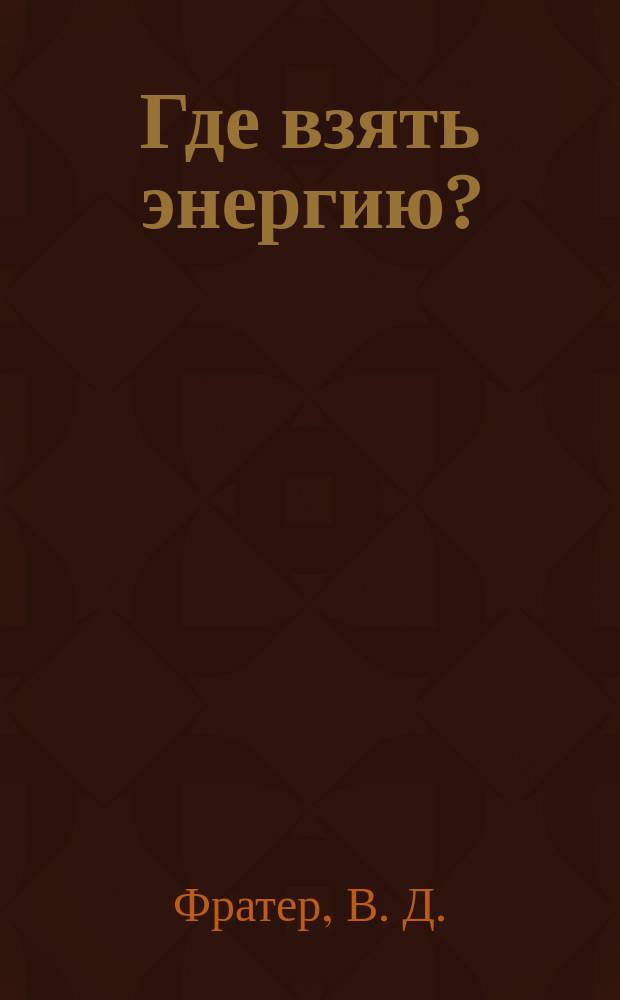 Где взять энергию?

Фратер, В. Д.